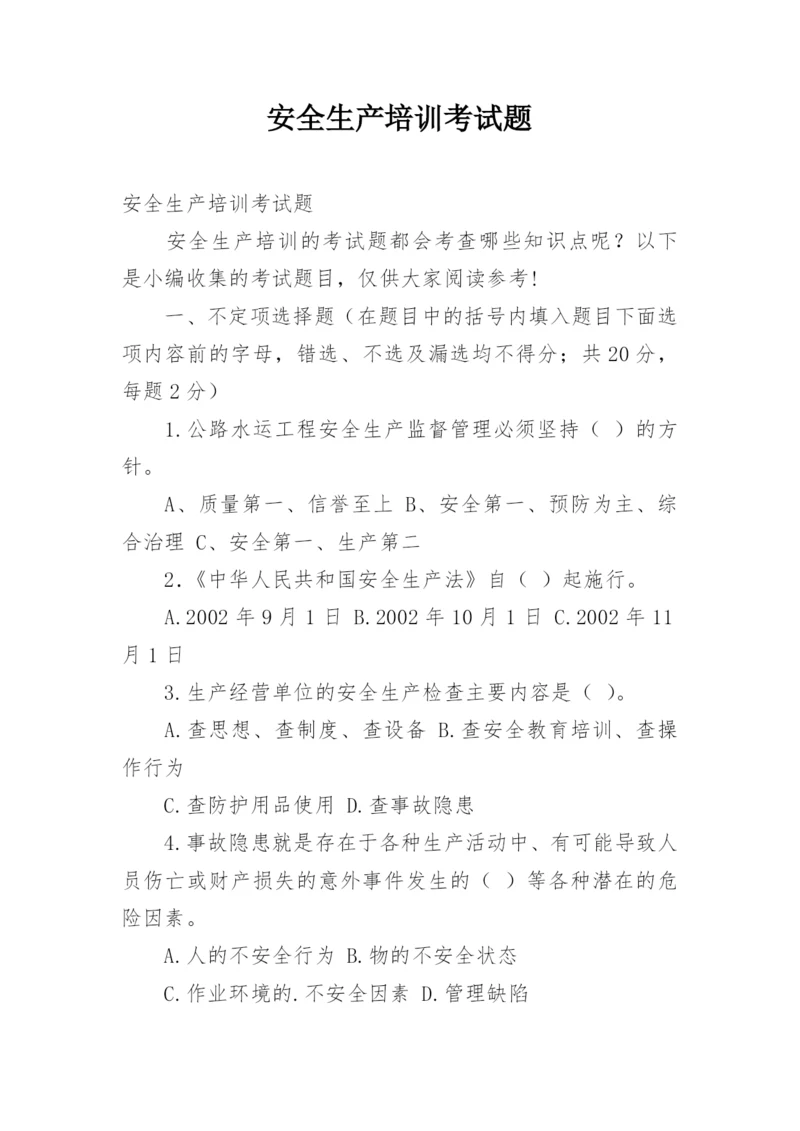 安全生产培训考试题

安全生产培训考试题

安全生产培训的考试题都会考查哪些知识点呢？以下是小编收集的考试题目，仅供大家阅读参考！

一、不定项选择题（在题目中的括号内填入题目下面选项内容前的字母，错选、不选及漏选均不得分；共20分，每题2分）

1.公路水运工程安全生产监督管理必须坚持（ ）的方针。

A、质量第一、信誉至上 B、安全第一、预防为主、综合治理 C、安全第一、生产第二

2.《中华人民共和国安全生产法》自（ ）起施行。

A.2002年9月1日 B.2002年10月1日 C.2002年11月1日

3.生产经营单位的安全生产检查主要内容是（ ）。

A.查思想、查制度、查设备 B.查安全教育培训、查操作行为

C.查防护用品使用 D.查事故隐患

4.事故隐患就是存在于各种生产活动中、有可能导致人员伤亡或财产损失的意外事件发生的（ ）等各种潜在的危险因素。

A.人的不安全行为 B.物的不安全状态

C.作业环境的.不安全因素 D.管理缺陷